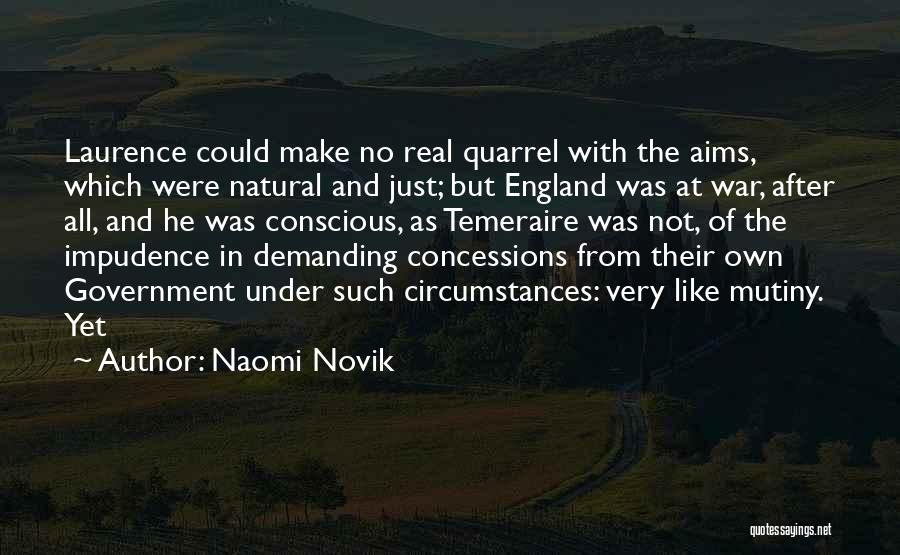 Laurence could make no real quarrel with the aims, which were natural and just; but England was at war, after all, and he was conscious, as Temeraire was not, of the impudence in demanding concessions from their own Government under such circumstances: very like mutiny. Yet

~ Author: Naomi Novik

quotessayings.net